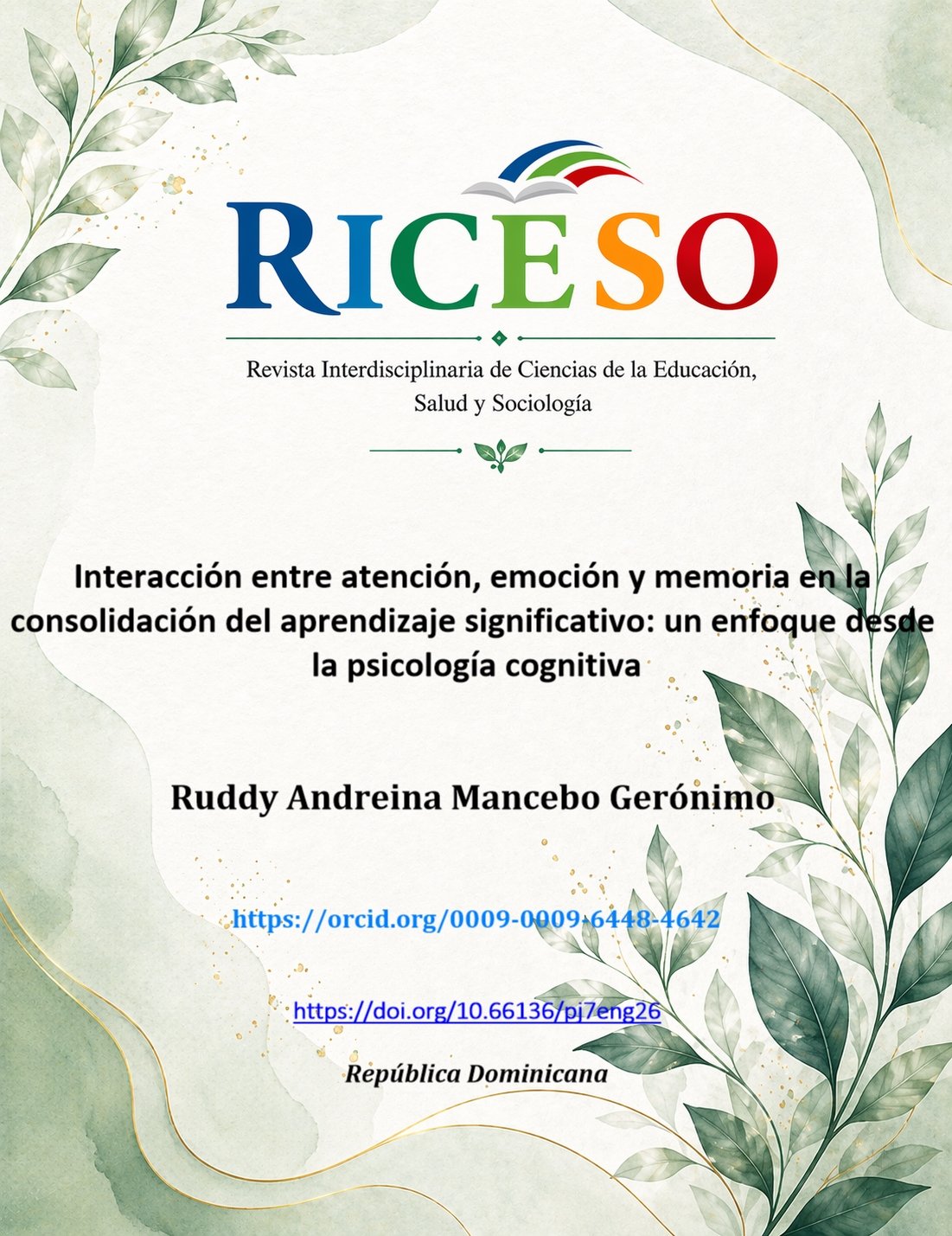 RICESO

Revista Interdisciplinaria de Ciencias de la Educación, Salud y Sociología

Interacción entre atención, emoción y memoria en la consolidación del aprendizaje significativo: un enfoque desde la psicología cognitiva

Ruddy Andreina Mancebo Gerónimo

https://orcid.org/0009-0009-6448-4642

https://doi.org/10.66136/pj7eng26

República Dominicana